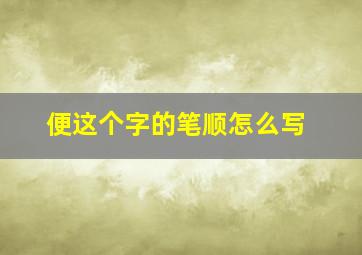 便这个字的笔顺怎么写